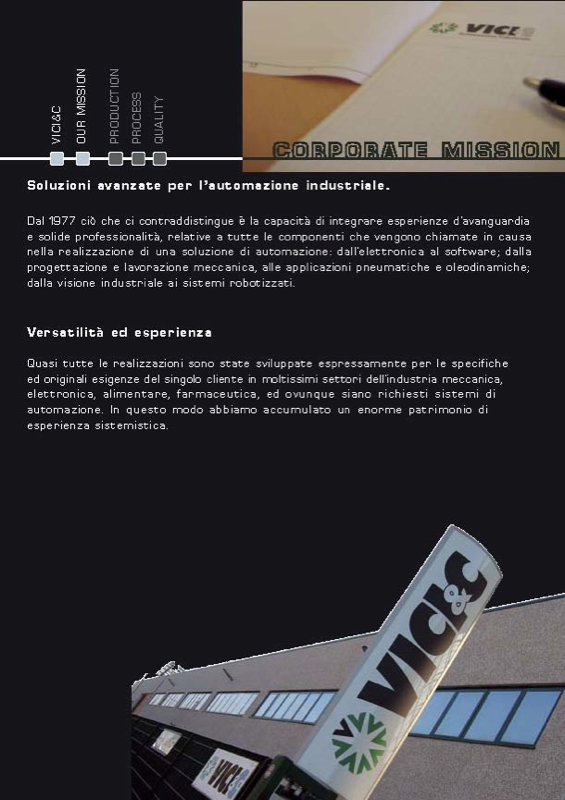 VICI&C
OUR MISSION
PRODUCTION
PROCESS
QUALITY

VICI

CORPORATE MISSION

Soluzioni avanzate per l'automazione industriale.

Dal 1977 ciò che ci contraddistingue è la capacità di integrare esperienze d'avanguardia e solide professionalità, relative a tutte le componenti che vengono chiamate in causa nella realizzazione di una soluzione di automazione: dall'elettronica al software; dalla progettazione e lavorazione meccanica, alle applicazioni pneumatiche e oleodinamiche; dalla visione industriale ai sistemi robotizzati.

Versatilità ed esperienza

Quasi tutte le realizzazioni sono state sviluppate espressamente per le specifiche ed originali esigenze del singolo cliente in moltissimi settori dell'industria meccanica, elettronica, alimentare, farmaceutica, ed ovunque siano richiesti sistemi di automazione. In questo modo abbiamo accumulato un enorme patrimonio di esperienza sistemistica.

VICI&C

VICI